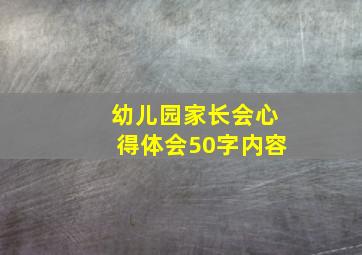 幼儿园家长会心得体会50字内容